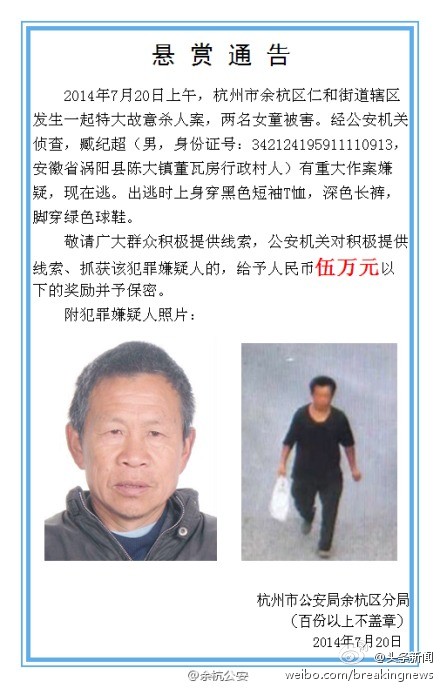 悬 赏 通 告

2014年7月20日上午，杭州市余杭区仁和街道辖区发生一起特大故意杀人案，两名女童被害。经公安机关侦查，臧纪超（男，身份证号：342124195911110913，安徽省涡阳县陈大镇董瓦房行政村人）有重大作案嫌疑，现在逃。出逃时上身穿黑色短袖T恤，深色长裤，脚穿绿色球鞋。

敬请广大群众积极提供线索，公安机关对积极提供线索、抓获该犯罪嫌疑人的，给予人民币伍万元以下的奖励并予保密。

附犯罪嫌疑人照片：

杭州市公安局余杭区分局
（百份以上不盖章）
2014年7月20日

@余杭公安
@头条新闻
weibo.com/breakingnews